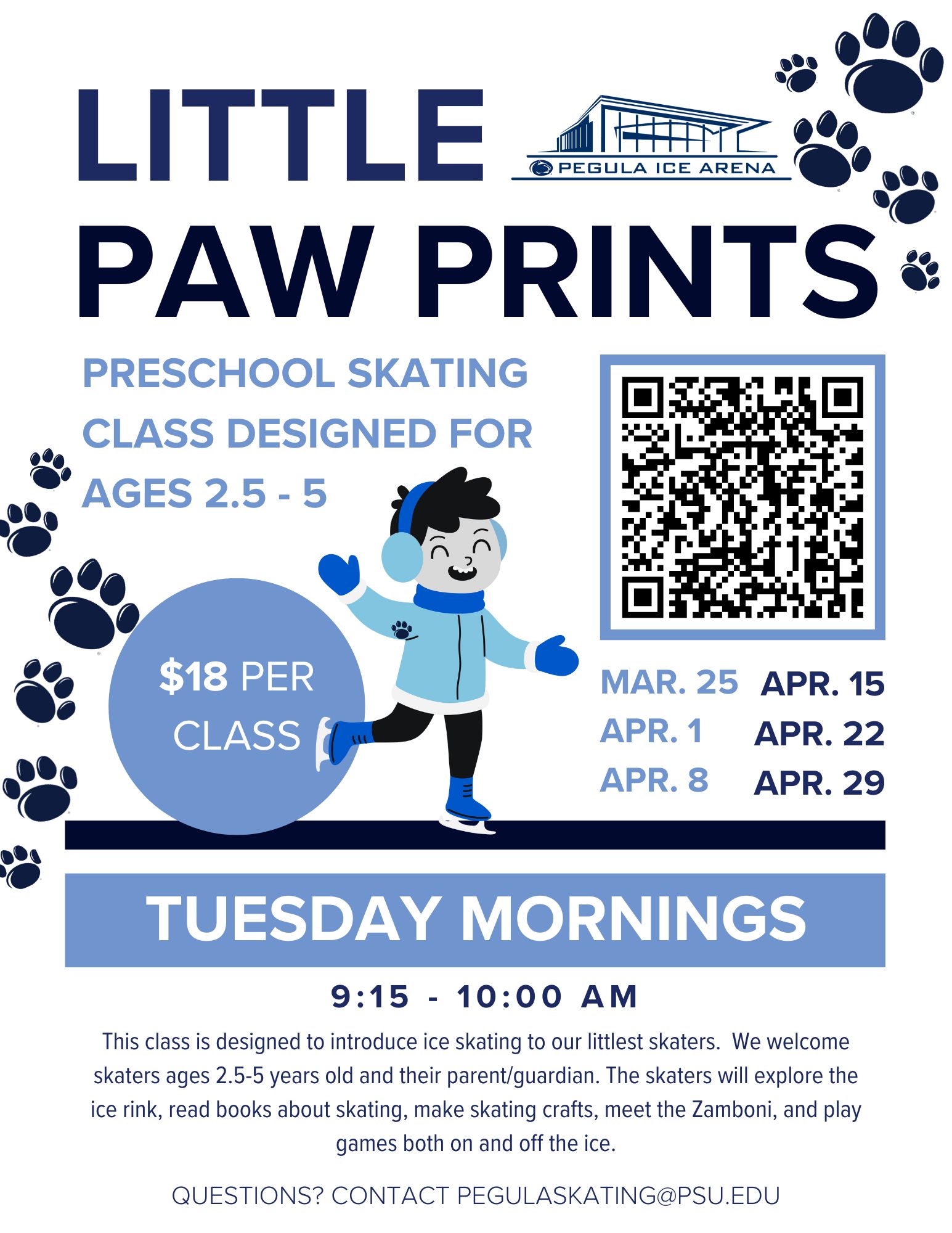 LITTLE

PEGULA ICE ARENA

PAW PRINTS

PRESCHOOL SKATING CLASS DESIGNED FOR AGES 2.5 - 5

$18 PER CLASS

MAR. 25
APR. 1
APR. 8

APR. 15
APR. 22
APR. 29

TUESDAY MORNINGS

9:15 - 10:00 AM

This class is designed to introduce ice skating to our littlest skaters. We welcome skaters ages 2.5-5 years old and their parent/guardian. The skaters will explore the ice rink, read books about skating, make skating crafts, meet the Zamboni, and play games both on and off the ice.

QUESTIONS? CONTACT PEGULASKATING@PSU.EDU